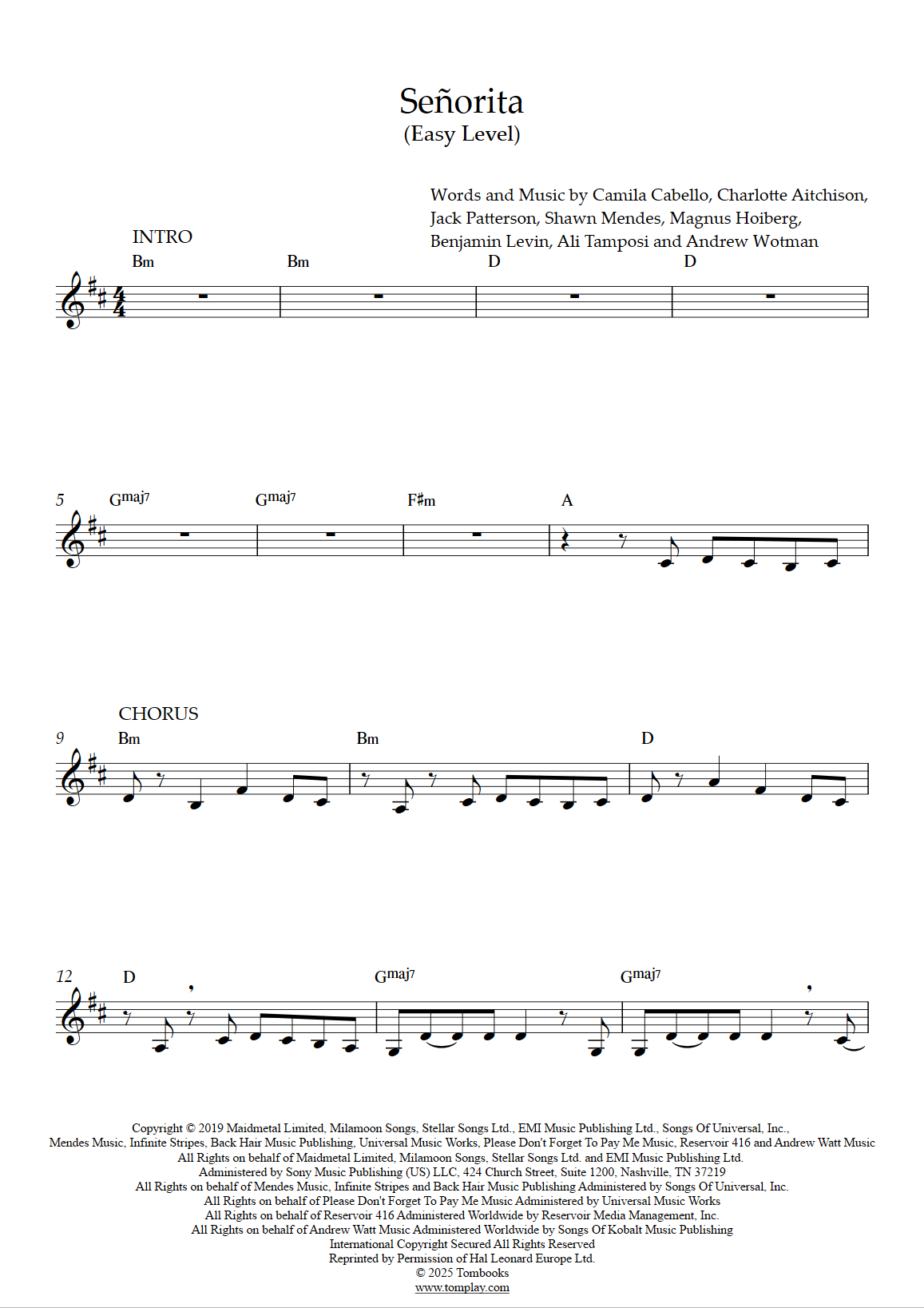 Señorita
(Easy Level)

Words and Music by Camila Cabello, Charlotte Aitchison, Jack Patterson, Shawn Mendes, Magnus Hoiberg, Benjamin Levin, Ali Tamposi and Andrew Wotman

INTRO

Bm Bm D D

5 Gmaj7 Gmaj7 F♯m A

CHORUS

9 Bm Bm D

12 D Gmaj7 Gmaj7

Copyright © 2019 Maidmetal Limited, Milamoon Songs, Stellar Songs Ltd., EMI Music Publishing Ltd., Songs Of Universal, Inc., Mendes Music, Infinite Stripes, Back Hair Music Publishing, Universal Music Works, Please Don't Forget To Pay Me Music, Reservoir 416 and Andrew Watt Music
All Rights on behalf of Maidmetal Limited, Milamoon Songs, Stellar Songs Ltd. and EMI Music Publishing Ltd.
Administered by Sony Music Publishing (US) LLC, 424 Church Street, Suite 1200, Nashville, TN 37219
All Rights on behalf of Mendes Music, Infinite Stripes and Back Hair Music Publishing Administered by Songs Of Universal, Inc.
All Rights on behalf of Please Don't Forget To Pay Me Music Administered by Universal Music Works
All Rights on behalf of Reservoir 416 Administered Worldwide by Reservoir Media Management, Inc.
All Rights on behalf of Andrew Watt Music Administered Worldwide by Songs Of Kobalt Music Publishing
International Copyright Secured All Rights Reserved
Reprinted by Permission of Hal Leonard Europe Ltd.
© 2025 Tombooks
www.tomplay.com